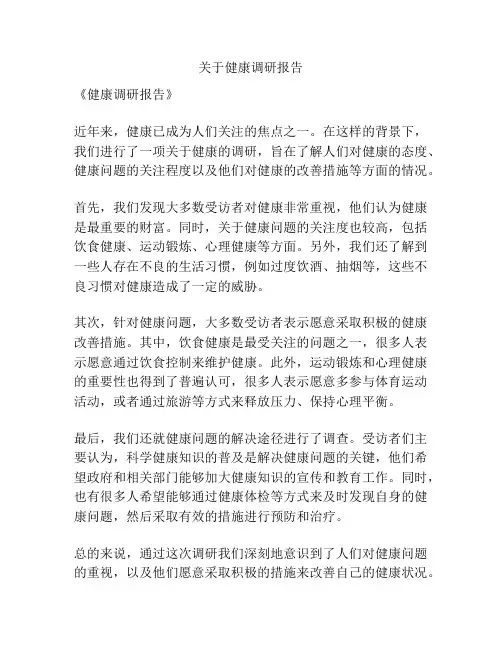 关于健康调研报告

《健康调研报告》

近年来，健康已成为人们关注的焦点之一。在这样的背景下，我们进行了一项关于健康的调研，旨在了解人们对健康的态度、健康问题的关注程度以及他们对健康的改善措施等方面的情况。

首先，我们发现大多数受访者对健康非常重视，他们认为健康是最重要的财富。同时，关于健康问题的关注度也较高，包括饮食健康、运动锻炼、心理健康等方面。另外，我们还了解到一些人存在不良的生活习惯，例如过度饮酒、抽烟等，这些不良习惯对健康造成了一定的威胁。

其次，针对健康问题，大多数受访者表示愿意采取积极的健康改善措施。其中，饮食健康是最受关注的问题之一，很多人表示愿意通过饮食控制来维护健康。此外，运动锻炼和心理健康的重要性也得到了普遍认可，很多人表示愿意多参与体育运动活动，或者通过旅游等方式来释放压力、保持心理平衡。

最后，我们还就健康问题的解决途径进行了调查。受访者们主要认为，科学健康知识的普及是解决健康问题的关键，他们希望政府和相关部门能够加大健康知识的宣传和教育工作。同时，也有很多人希望能够通过健康体检等方式来及时发现自身的健康问题，然后采取有效的措施进行预防和治疗。

总的来说，通过这次调研我们深刻地意识到了人们对健康问题的重视，以及他们愿意采取积极的措施来改善自己的健康状况。